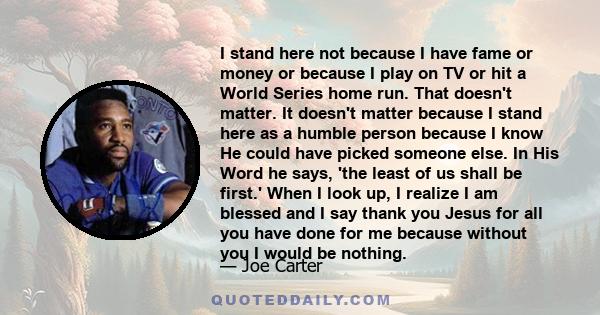 I stand here not because I have fame or money or because I play on TV or hit a World Series home run. That doesn't matter. It doesn't matter because I stand here as a humble person because I know He could have picked someone else. In His Word he says, 'the least of us shall be first.' When I look up, I realize I am blessed and I say thank you Jesus for all you have done for me because without you I would be nothing.

— Joe Carter

QUOTEDDAILY.COM